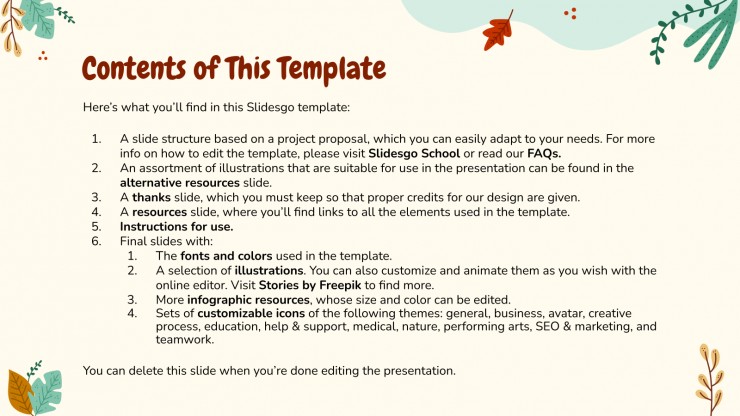 Contents of This Template

Here's what you'll find in this Slidesgo template:

1. A slide structure based on a project proposal, which you can easily adapt to your needs. For more info on how to edit the template, please visit Slidesgo School or read our FAQs.
2. An assortment of illustrations that are suitable for use in the presentation can be found in the alternative resources slide.
3. A thanks slide, which you must keep so that proper credits for our design are given.
4. A resources slide, where you'll find links to all the elements used in the template.
5. Instructions for use.
6. Final slides with:
   1. The fonts and colors used in the template.
   2. A selection of illustrations. You can also customize and animate them as you wish with the online editor. Visit Stories by Freepik to find more.
   3. More infographic resources, whose size and color can be edited.
   4. Sets of customizable icons of the following themes: general, business, avatar, creative process, education, help & support, medical, nature, performing arts, SEO & marketing, and teamwork.

You can delete this slide when you're done editing the presentation.